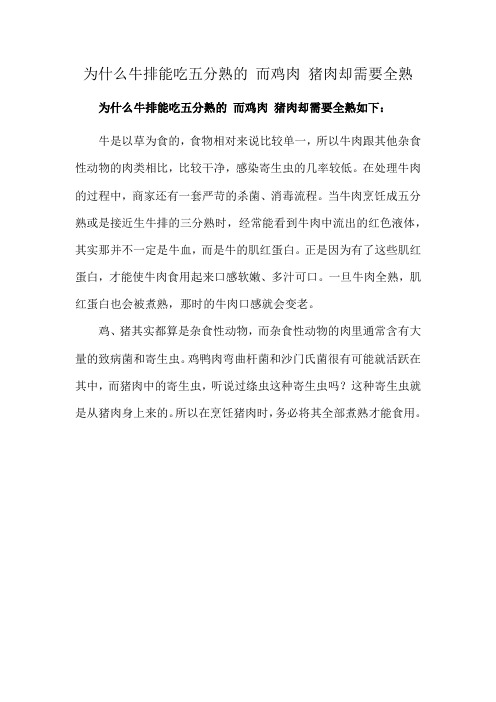 为什么牛排能吃五分熟的 而鸡肉 猪肉却需要全熟

为什么牛排能吃五分熟的 而鸡肉 猪肉却需要全熟如下：

牛是以草为食的，食物相对来说比较单一，所以牛肉跟其他杂食性动物的肉类相比，比较干净，感染寄生虫的几率较低。在处理牛肉的过程中，商家还有一套严苛的杀菌、消毒流程。当牛肉烹饪成五分熟或是接近生牛排的三分熟时，经常能看到牛肉中流出的红色液体，其实那并不一定是牛血，而是牛的肌红蛋白。正是因为有了这些肌红蛋白，才能使牛肉食用起来口感软嫩、多汁可口。一旦牛肉全熟，肌红蛋白也会被煮熟，那时的牛肉口感就会变老。

鸡、猪其实都算是杂食性动物，而杂食性动物的肉里通常含有大量的致病菌和寄生虫。鸡鸭肉弯曲杆菌和沙门氏菌很有可能就活跃在其中，而猪肉中的寄生虫，听说过绦虫这种寄生虫吗？这种寄生虫就是从猪肉身上来的。所以在烹饪猪肉时，务必将其全部煮熟才能食用。